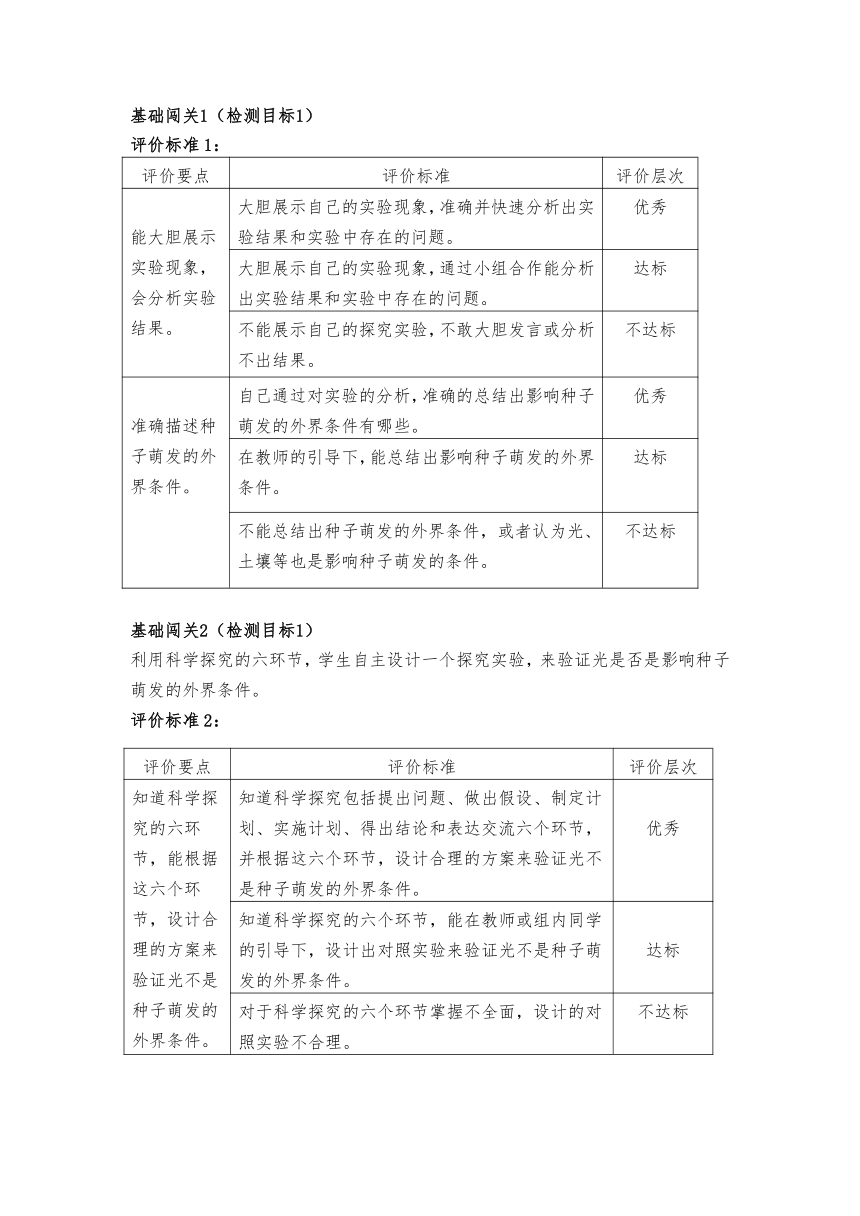 基础闯关1（检测目标1）

评价标准 1：

| 评价要点 | 评价标准 | 评价层次 |
|---|---|---|
| 能大胆展示实验现象，会分析实验结果。 | 大胆展示自己的实验现象，准确并快速分析出实验结果和实验中存在的问题。 | 优秀 |
| | 大胆展示自己的实验现象，通过小组合作能分析出实验结果和实验中存在的问题。 | 达标 |
| | 不能展示自己的探究实验，不敢大胆发言或分析不出结果。 | 不达标 |
| 准确描述种子萌发的外界条件。 | 自己通过对实验的分析，准确的总结出影响种子萌发的外界条件有哪些。 | 优秀 |
| | 在教师的引导下，能总结出影响种子萌发的外界条件。 | 达标 |
| | 不能总结出种子萌发的外界条件，或者认为光、土壤等也是影响种子萌发的条件。 | 不达标 |

基础闯关2（检测目标1）

利用科学探究的六环节，学生自主设计一个探究实验，来验证光是否是影响种子萌发的外界条件。

评价标准 2：

| 评价要点 | 评价标准 | 评价层次 |
|---|---|---|
| 知道科学探究的六环节，能根据这六个环节，设计合理的方案来验证光不是种子萌发的外界条件。 | 知道科学探究包括提出问题、做出假设、制定计划、实施计划、得出结论和表达交流六个环节，并根据这六个环节，设计合理的方案来验证光不是种子萌发的外界条件。 | 优秀 |
| | 知道科学探究的六个环节，能在教师或组内同学的引导下，设计出对照实验来验证光不是种子萌发的外界条件。 | 达标 |
| | 对于科学探究的六个环节掌握不全面，设计的对照实验不合理。 | 不达标 |